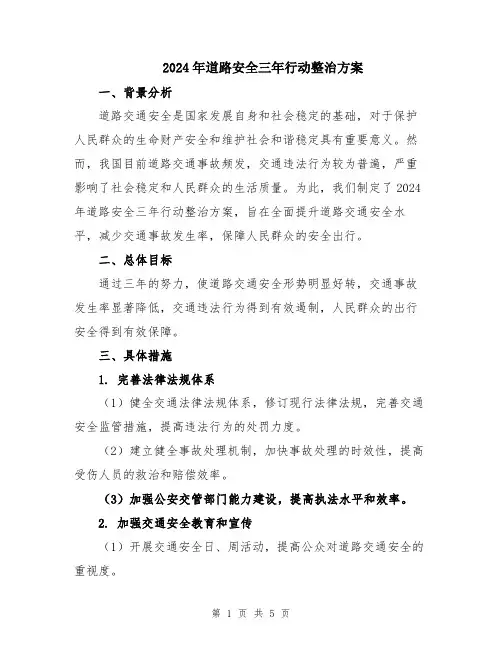 2024年道路安全三年行动整治方案

一、背景分析

道路交通安全是国家发展自身和社会稳定的基础，对于保护人民群众的生命财产安全和维护社会和谐稳定具有重要意义。然而，我国目前道路交通事故频发，交通违法行为较为普遍，严重影响了社会稳定和人民群众的生活质量。为此，我们制定了2024年道路安全三年行动整治方案，旨在全面提升道路交通安全水平，减少交通事故发生率，保障人民群众的安全出行。

二、总体目标

通过三年的努力，使道路交通安全形势明显好转，交通事故发生率显著降低，交通违法行为得到有效遏制，人民群众的出行安全得到有效保障。

三、具体措施

1. 完善法律法规体系

（1）健全交通法律法规体系，修订现行法律法规，完善交通安全监管措施，提高违法行为的处罚力度。

（2）建立健全事故处理机制，加快事故处理的时效性，提高受伤人员的救治和赔偿效率。

（3）加强公安交管部门能力建设，提高执法水平和效率。

2. 加强交通安全教育和宣传

（1）开展交通安全日、周活动，提高公众对道路交通安全的重视度。

第 1 页 共 5 页